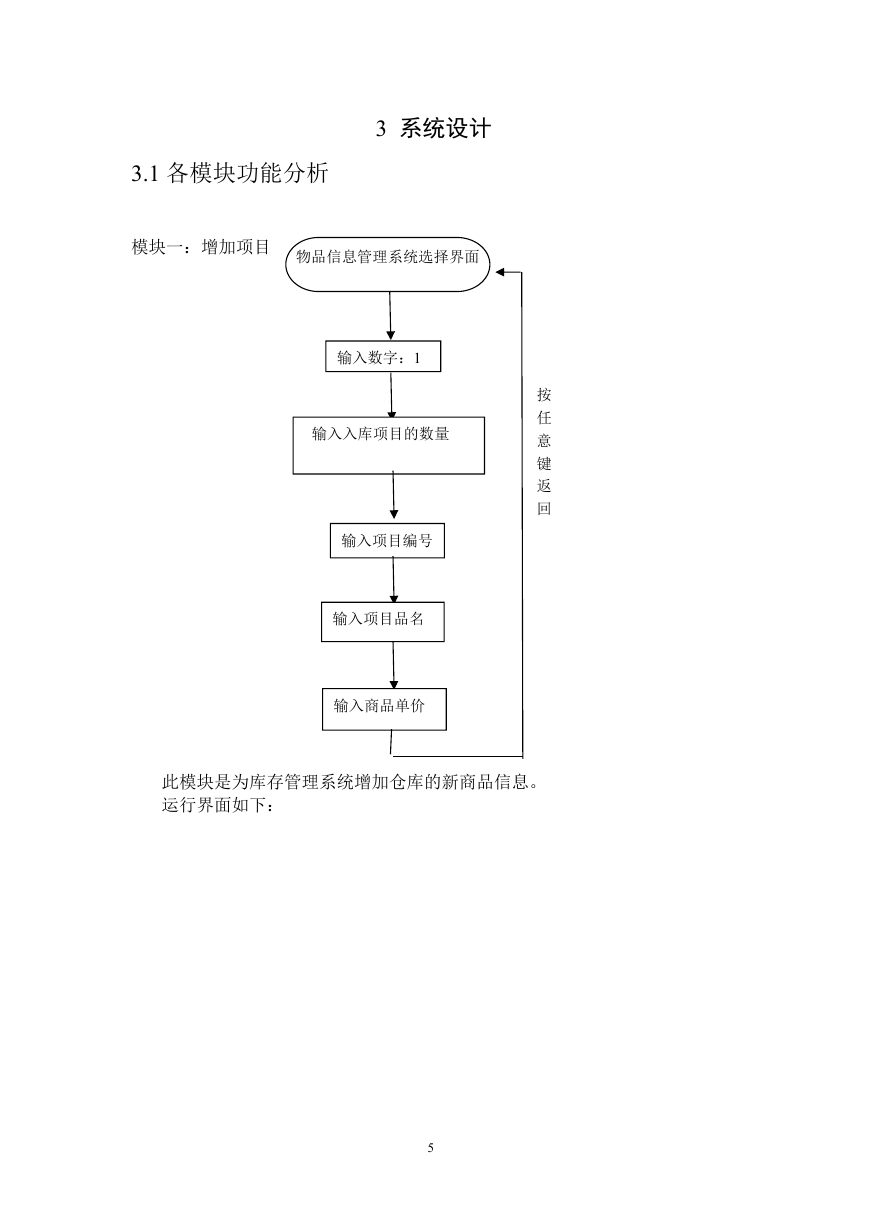 3 系统设计

3.1 各模块功能分析

模块一：增加项目

物品信息管理系统选择界面

输入数字：1

输入入库项目的数量

输入项目编号

输入项目品名

输入商品单价

按任意键返回

此模块是为库存管理系统增加仓库的新商品信息。
运行界面如下：

5